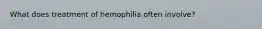 What does treatment of hemophilia often involve?